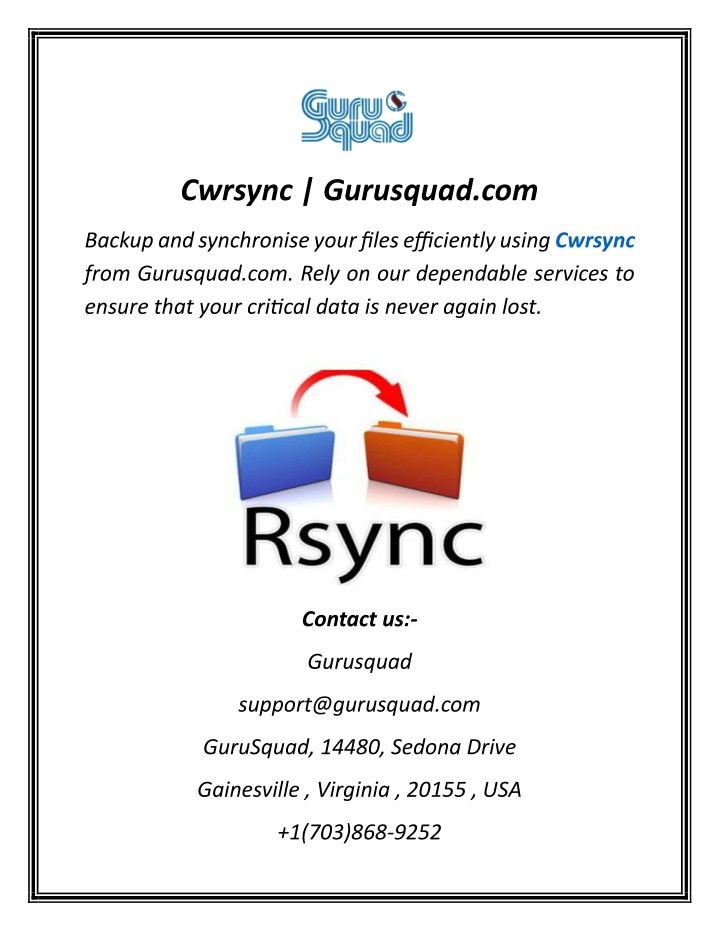 Guru Squad

Cwrsync | Gurusquad.com

Backup and synchronise your files efficiently using Cwrsync from Gurusquad.com. Rely on our dependable services to ensure that your critical data is never again lost.

Rsync

Contact us:-

Gurusquad

support@gurusquad.com

GuruSquad, 14480, Sedona Drive

Gainesville , Virginia , 20155 , USA

+1(703)868-9252